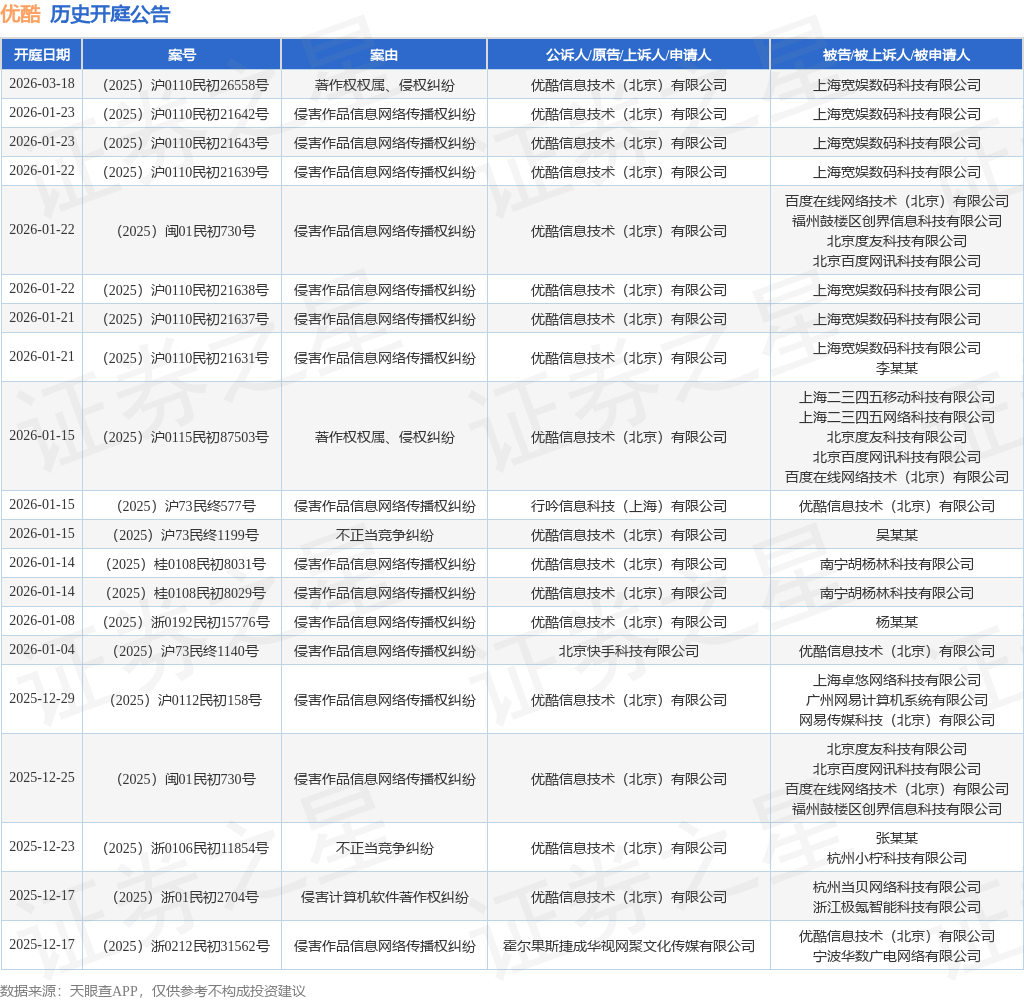 优酷 历史开庭公告

| 开庭日期 | 案号 | 案由 | 公诉人/原告/上诉人/申请人 | 被告/被上诉人/被申请人 |
|---|---|---|---|---|
| 2026-03-18 | （2025）沪0110民初26558号 | 著作权权属、侵权纠纷 | 优酷信息技术（北京）有限公司 | 上海宽娱数码科技有限公司 |
| 2026-01-23 | （2025）沪0110民初21642号 | 侵害作品信息网络传播权纠纷 | 优酷信息技术（北京）有限公司 | 上海宽娱数码科技有限公司 |
| 2026-01-23 | （2025）沪0110民初21643号 | 侵害作品信息网络传播权纠纷 | 优酷信息技术（北京）有限公司 | 上海宽娱数码科技有限公司 |
| 2026-01-22 | （2025）沪0110民初21639号 | 侵害作品信息网络传播权纠纷 | 优酷信息技术（北京）有限公司 | 上海宽娱数码科技有限公司 |
| 2026-01-22 | （2025）闽01民初730号 | 侵害作品信息网络传播权纠纷 | 优酷信息技术（北京）有限公司 | 百度在线网络技术（北京）有限公司 福州鼓楼区创界信息科技有限公司 北京度友科技有限公司 北京百度网讯科技有限公司 |
| 2026-01-22 | （2025）沪0110民初21638号 | 侵害作品信息网络传播权纠纷 | 优酷信息技术（北京）有限公司 | 上海宽娱数码科技有限公司 |
| 2026-01-21 | （2025）沪0110民初21637号 | 侵害作品信息网络传播权纠纷 | 优酷信息技术（北京）有限公司 | 上海宽娱数码科技有限公司 |
| 2026-01-21 | （2025）沪0110民初21631号 | 侵害作品信息网络传播权纠纷 | 优酷信息技术（北京）有限公司 | 上海宽娱数码科技有限公司 李某某 |
| 2026-01-15 | （2025）沪0115民初87503号 | 著作权权属、侵权纠纷 | 优酷信息技术（北京）有限公司 | 上海二三四五移动科技有限公司 上海二三四五网络科技有限公司 北京度友科技有限公司 北京百度网讯科技有限公司 百度在线网络技术（北京）有限公司 |
| 2026-01-15 | （2025）沪73民终577号 | 侵害作品信息网络传播权纠纷 | 行吟信息科技（上海）有限公司 | 优酷信息技术（北京）有限公司 |
| 2026-01-15 | （2025）沪73民终1199号 | 不正当竞争纠纷 | 优酷信息技术（北京）有限公司 | 吴某某 |
| 2026-01-14 | （2025）桂0108民初8031号 | 侵害作品信息网络传播权纠纷 | 优酷信息技术（北京）有限公司 | 南宁胡杨林科技有限公司 |
| 2026-01-14 | （2025）桂0108民初8029号 | 侵害作品信息网络传播权纠纷 | 优酷信息技术（北京）有限公司 | 南宁胡杨林科技有限公司 |
| 2026-01-08 | （2025）浙0192民初15776号 | 侵害作品信息网络传播权纠纷 | 优酷信息技术（北京）有限公司 | 杨某某 |
| 2026-01-04 | （2025）沪73民终1140号 | 侵害作品信息网络传播权纠纷 | 北京快手科技有限公司 | 优酷信息技术（北京）有限公司 |
| 2025-12-29 | （2025）沪0112民初158号 | 侵害作品信息网络传播权纠纷 | 优酷信息技术（北京）有限公司 | 上海卓悠网络科技有限公司 广州网易计算机系统有限公司 网易传媒科技（北京）有限公司 |
| 2025-12-25 | （2025）闽01民初730号 | 侵害作品信息网络传播权纠纷 | 优酷信息技术（北京）有限公司 | 北京度友科技有限公司 北京百度网讯科技有限公司 百度在线网络技术（北京）有限公司 福州鼓楼区创界信息科技有限公司 |
| 2025-12-23 | （2025）浙0106民初11854号 | 不正当竞争纠纷 | 优酷信息技术（北京）有限公司 | 张某某 杭州小柠科技有限公司 |
| 2025-12-17 | （2025）浙01民初2704号 | 侵害计算机软件著作权纠纷 | 优酷信息技术（北京）有限公司 | 杭州当贝网络科技有限公司 浙江极氪智能科技有限公司 |
| 2025-12-17 | （2025）浙0212民初31562号 | 侵害作品信息网络传播权纠纷 | 霍尔果斯捷成华视网聚文化传媒有限公司 | 优酷信息技术（北京）有限公司 宁波华数广电网络有限公司 |

数据来源：天眼查APP，仅供参考不构成投资建议